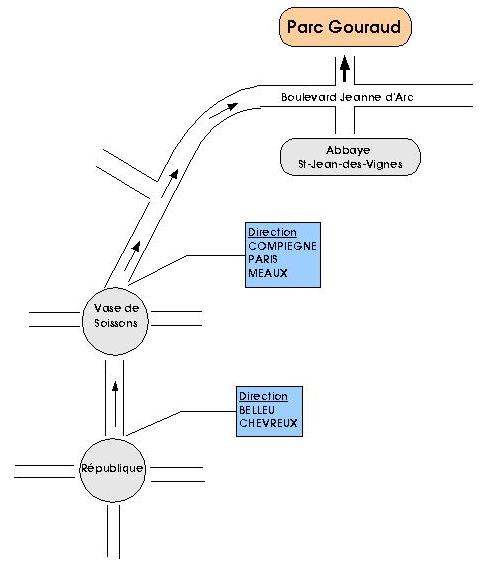 Parc Gouraud

Boulevard Jeanne d'Arc

Abbaye
St-Jean-des-Vignes

Direction
COMPIEGNE
PARIS
MEAUX

Vase de
Soissons

Direction
BELLEU
CHEVREUX

République